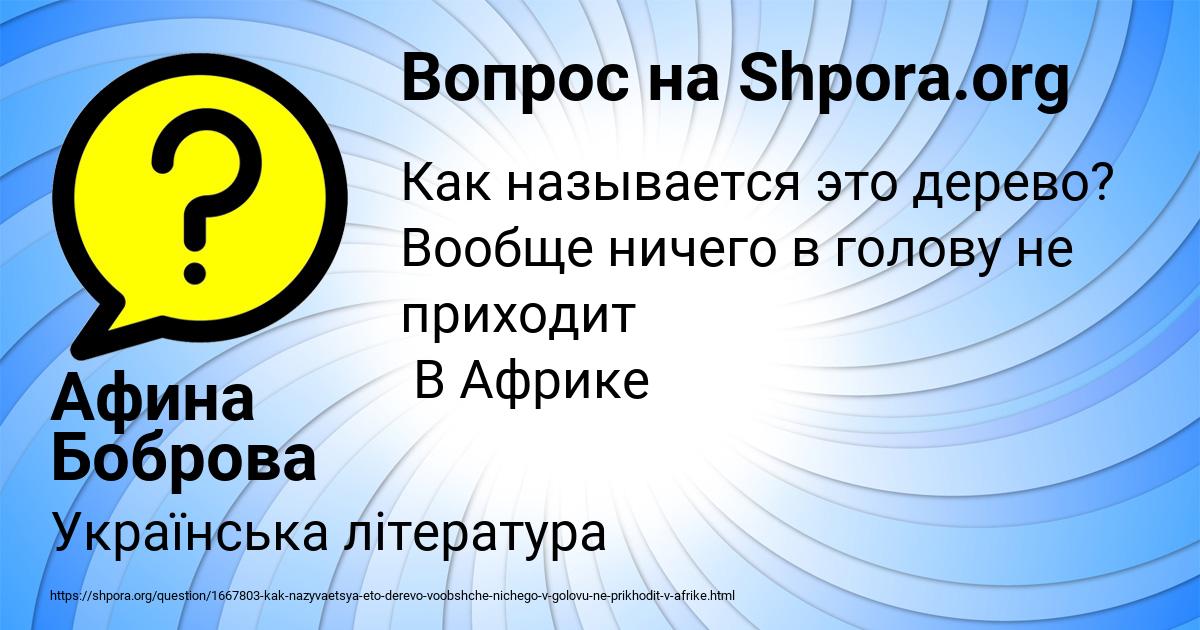 Вопрос на Shpora.org

Как называется это дерево? Вообще ничего в голову не приходит
В Африке

Афина Боброва

Українська література

https://shpora.org/question/1667803-kak-nazyvaetsya-eto-derevo-voobshche-nichego-v-golovu-ne-prikhodit-v-afrike.html